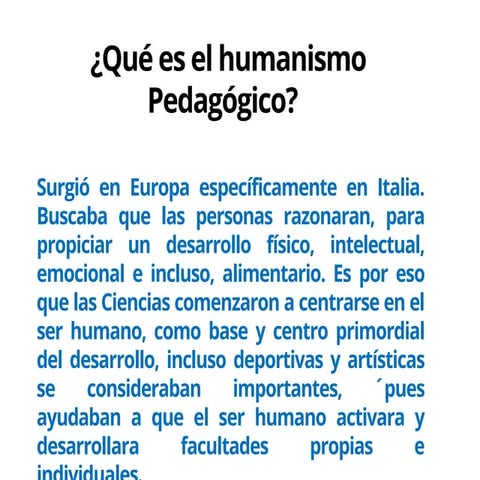 ¿Qué es el humanismo Pedagógico?

Surgió en Europa específicamente en Italia. Buscaba que las personas razonaran, para propiciar un desarrollo físico, intelectual, emocional e incluso, alimentario. Es por eso que las Ciencias comenzaron a centrarse en el ser humano, como base y centro primordial del desarrollo, incluso deportivas y artísticas se consideraban importantes, ´pues ayudaban a que el ser humano activara y desarrollara facultades propias e individuales.